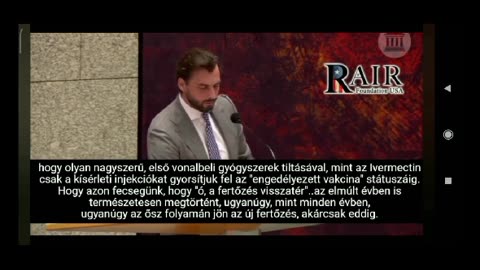 RAIR
Foundation USA

hogy olyan nagyszerű, első vonalbeli gyógyszerek tiltásával, mint az Ivermectin csak a kísérleti injekciókat gyorsítjuk fel az "engedélyezett vakcina" státuszáig. Hogy azon fecsegünk, hogy "ó, a fertőzés visszatér"..az elmúlt évben is természetesen megtörtént, ugyanúgy, mint minden évben, ugyanúgy az ősz folyamán jön az új fertőzés, akárcsak eddig.